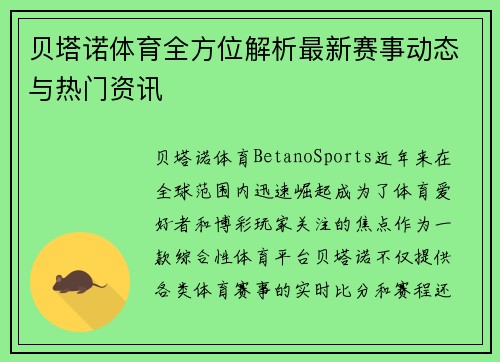 贝塔诺体育全方位解析最新赛事动态与热门资讯

贝塔诺体育BetanoSports近年来在全球范围内迅速崛起成为了体育爱好者和博彩玩家关注的焦点作为一款综合性体育平台贝塔诺不仅提供各类体育赛事的实时比分和赛程还